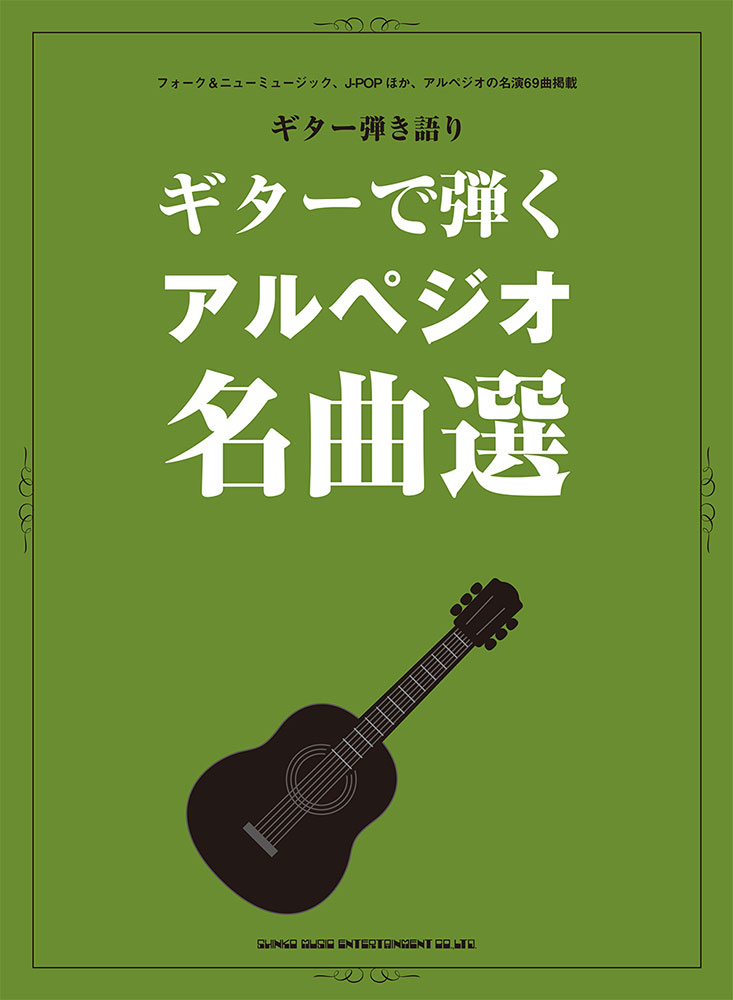 フォーク＆ニューミュージック、J-POPほか、アルペジオの名演69曲掲載

ギター弾き語り

ギターで弾く
アルペジオ
名曲選

SHINKO MUSIC ENTERTAINMENT CO.,LTD.